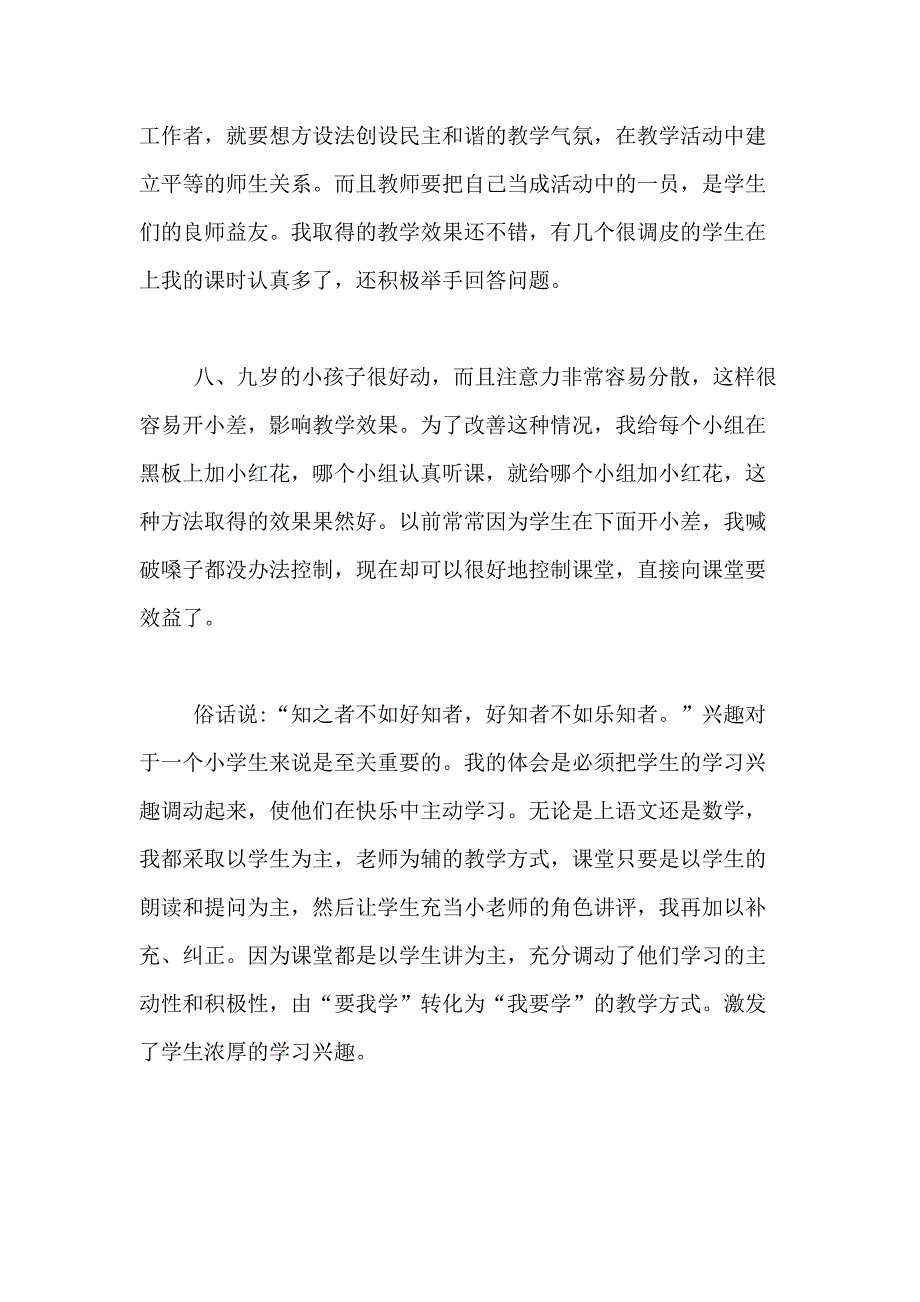 工作者，就要想方设法创设民主和谐的教学气氛，在教学活动中建立平等的师生关系。而且教师要把自己当成活动中的一员，是学生们的良师益友。我取得的教学效果还不错，有几个很调皮的学生在上我的课时认真多了，还积极举手回答问题。

八、九岁的小孩子很好动，而且注意力非常容易分散，这样很容易开小差，影响教学效果。为了改善这种情况，我给每个小组在黑板上加小红花，哪个小组认真听课，就给哪个小组加小红花，这种方法取得的效果果然好。以前常常因为学生在下面开小差，我喊破嗓子都没办法控制，现在却可以很好地控制课堂，直接向课堂要效益了。

俗话说：“知之者不如好知者，好知者不如乐知者。”兴趣对于一个小学生来说是至关重要的。我的体会是必须把学生的学习兴趣调动起来，使他们在快乐中主动学习。无论是上语文还是数学，我都采取以学生为主，老师为辅的教学方式，课堂只要是以学生的朗读和提问为主，然后让学生充当小老师的角色讲评，我再加以补充、纠正。因为课堂都是以学生讲为主，充分调动了他们学习的主动性和积极性，由“要我学”转化为“我要学”的教学方式。激发了学生浓厚的学习兴趣。